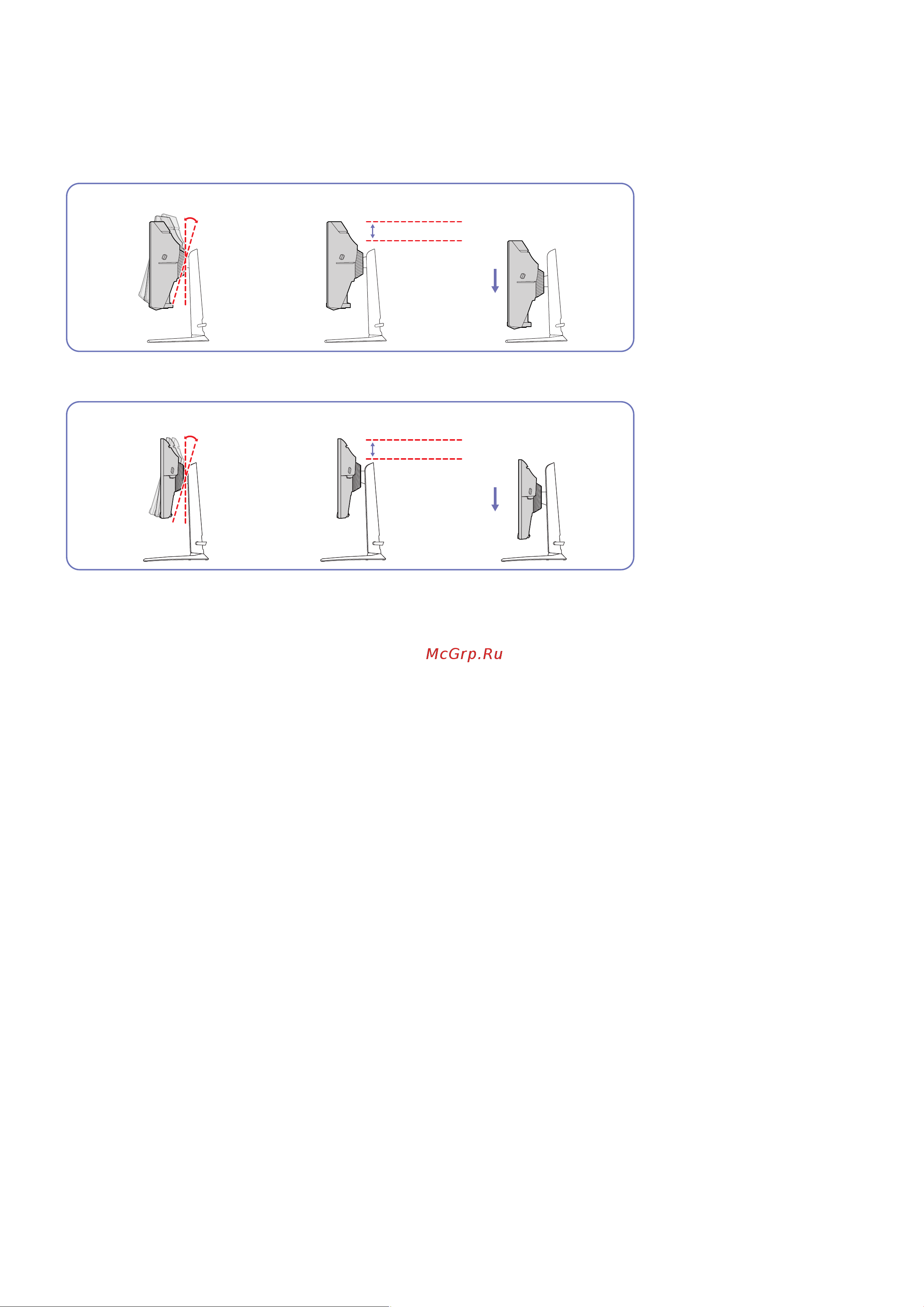 McGrp.Ru